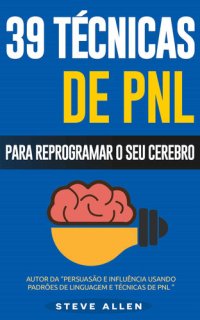 39 TÉCNICAS
DE PNL

PARA REPROGRAMAR O SEU CEREBRO

AUTOR DA "PERSUASÃO E INFLUÊNCIA USANDO PADRÕES DE LINGUAGEM E TÉCNICAS DE PNL "

STEVE ALLEN